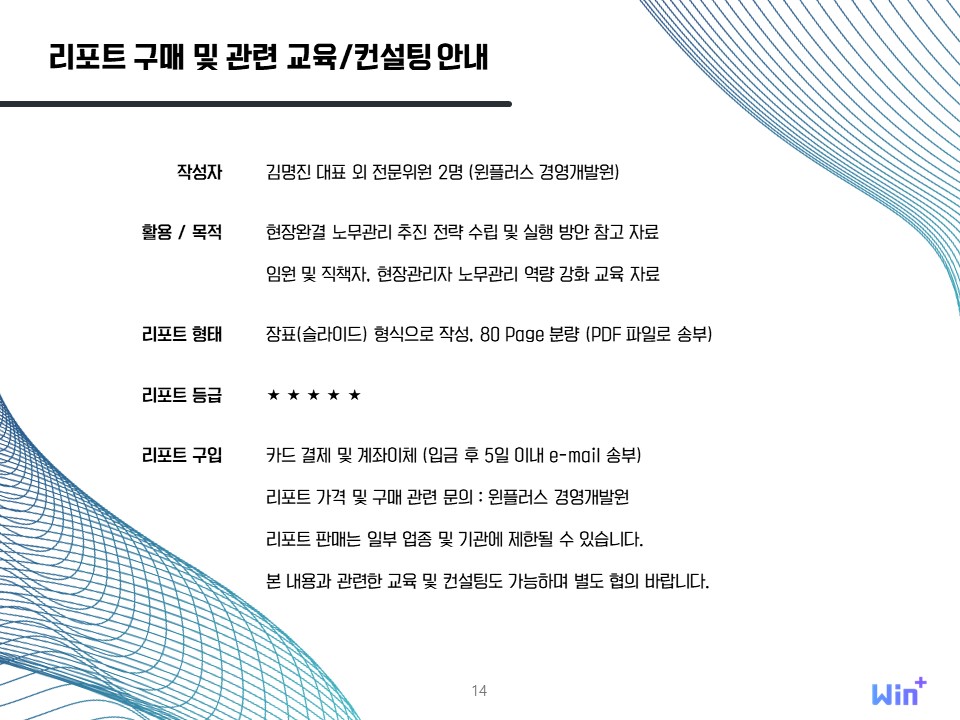 리포트 구매 및 관련 교육/컨설팅 안내

작성자
김명진 대표 외 전문위원 2명 (윈플러스 경영개발원)

활용 / 목적
현장완결 노무관리 추진 전략 수립 및 실행 방안 참고 자료
임원 및 직책자, 현장관리자 노무관리 역량 강화 교육 자료

리포트 형태
장표(슬라이드) 형식으로 작성, 80 Page 분량 (PDF 파일로 송부)

리포트 등급
★ ★ ★ ★ ★

리포트 구입
카드 결제 및 계좌이체 (입금 후 5일 이내 e-mail 송부)
리포트 가격 및 구매 관련 문의 : 윈플러스 경영개발원
리포트 판매는 일부 업종 및 기관에 제한될 수 있습니다.
본 내용과 관련한 교육 및 컨설팅도 가능하며 별도 협의 바랍니다.

14

Win+